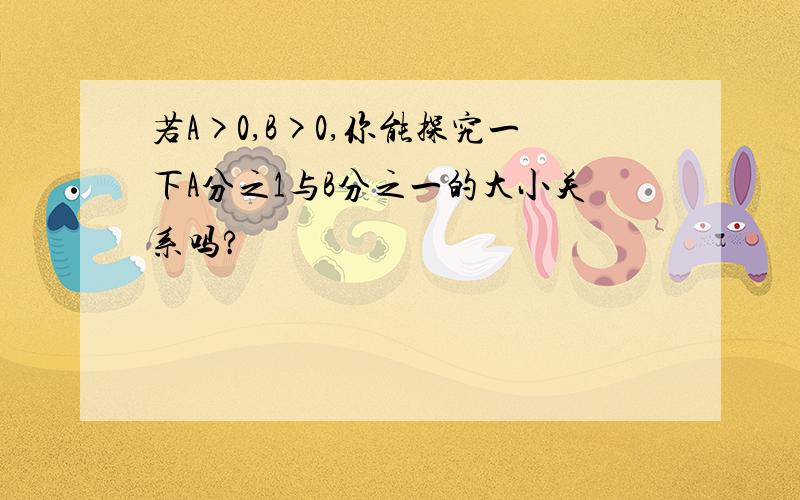 若A＞0,B＞0,你能探究一下A分之1与B分之一的大小关系吗?